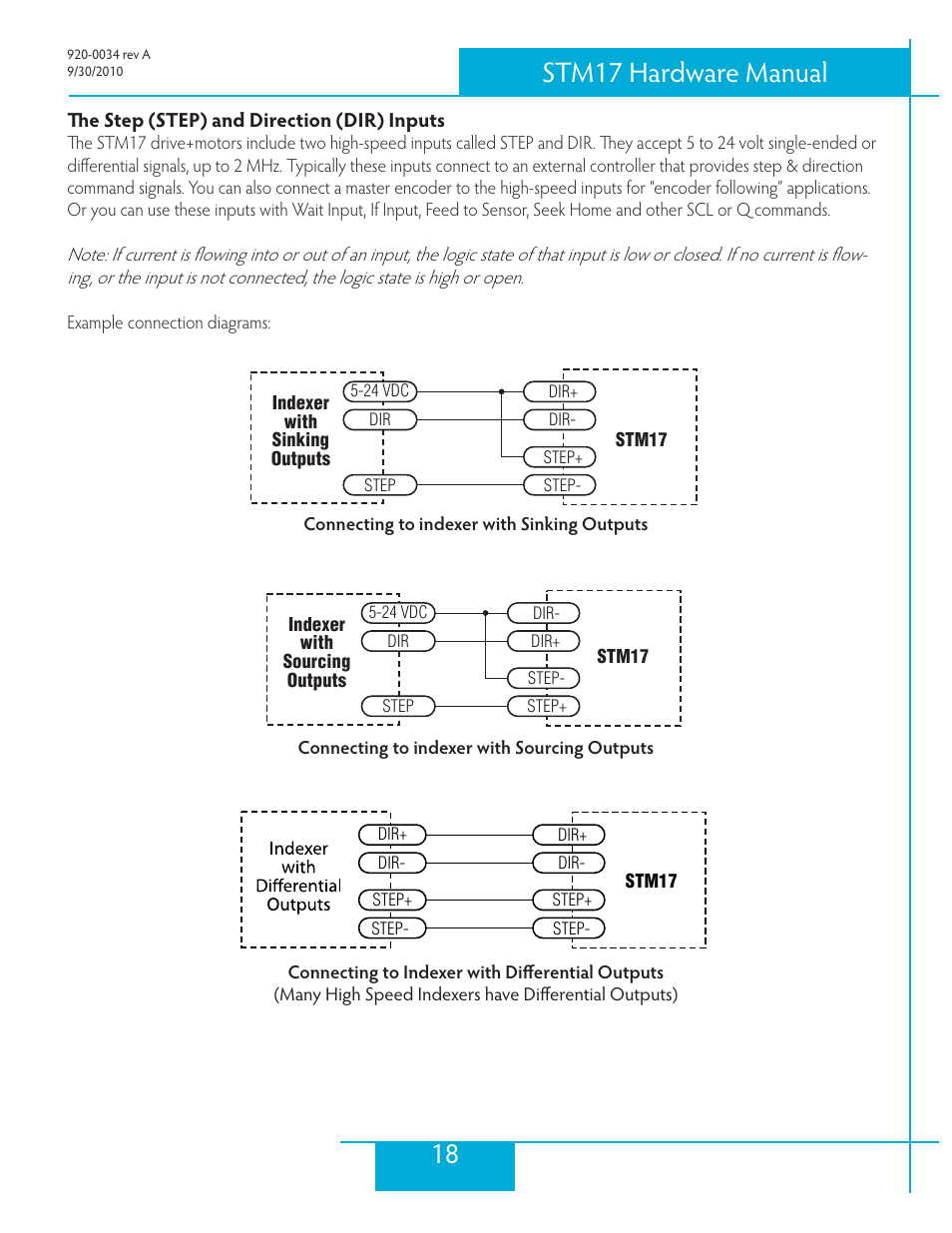 920-0034 rev A
9/30/2010

STM17 Hardware Manual

The Step (STEP) and Direction (DIR) Inputs
The STM17 drive+motors include two high-speed inputs called STEP and DIR. They accept 5 to 24 volt single-ended or differential signals, up to 2 MHz. Typically these inputs connect to an external controller that provides step & direction command signals. You can also connect a master encoder to the high-speed inputs for "encoder following" applications. Or you can use these inputs with Wait Input, If Input, Feed to Sensor, Seek Home and other SCL or Q commands.

Note: If current is flowing into or out of an input, the logic state of that input is low or closed. If no current is flowing, or the input is not connected, the logic state is high or open.

Example connection diagrams:

Indexer with Sinking Outputs
5-24 VDC
DIR
STEP
DIR+
DIR-
STEP+
STEP-
STM17
Connecting to indexer with Sinking Outputs

Indexer with Sourcing Outputs
5-24 VDC
DIR
STEP
DIR-
DIR+
STEP-
STEP+
STM17
Connecting to indexer with Sourcing Outputs

Indexer with Differential Outputs
DIR+
DIR-
STEP+
STEP-
DIR+
DIR-
STEP+
STEP-
STM17
Connecting to Indexer with Differential Outputs
(Many High Speed Indexers have Differential Outputs)

18